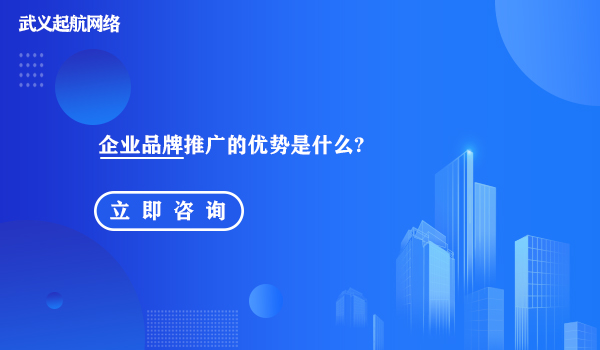 武义起航网络

企业品牌推广的优势是什么?

立即咨询